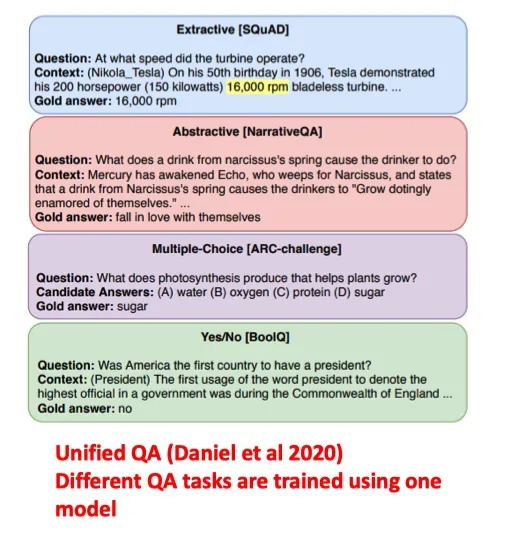 Extractive [SQuAD]

Question: At what speed did the turbine operate?
Context: (Nikola_Tesla) On his 50th birthday in 1906, Tesla demonstrated his 200 horsepower (150 kilowatts) 16,000 rpm bladeless turbine. ...
Gold answer: 16,000 rpm

Abstractive [NarrativeQA]

Question: What does a drink from narcissus's spring cause the drinker to do?
Context: Mercury has awakened Echo, who weeps for Narcissus, and states that a drink from Narcissus's spring causes the drinkers to "Grow dotingly enamored of themselves." ...
Gold answer: fall in love with themselves

Multiple-Choice [ARC-challenge]

Question: What does photosynthesis produce that helps plants grow?
Candidate Answers: (A) water (B) oxygen (C) protein (D) sugar
Gold answer: sugar

Yes/No [BoolQ]

Question: Was America the first country to have a president?
Context: (President) The first usage of the word president to denote the highest official in a government was during the Commonwealth of England ...
Gold answer: no

Unified QA (Daniel et al 2020)
Different QA tasks are trained using one model